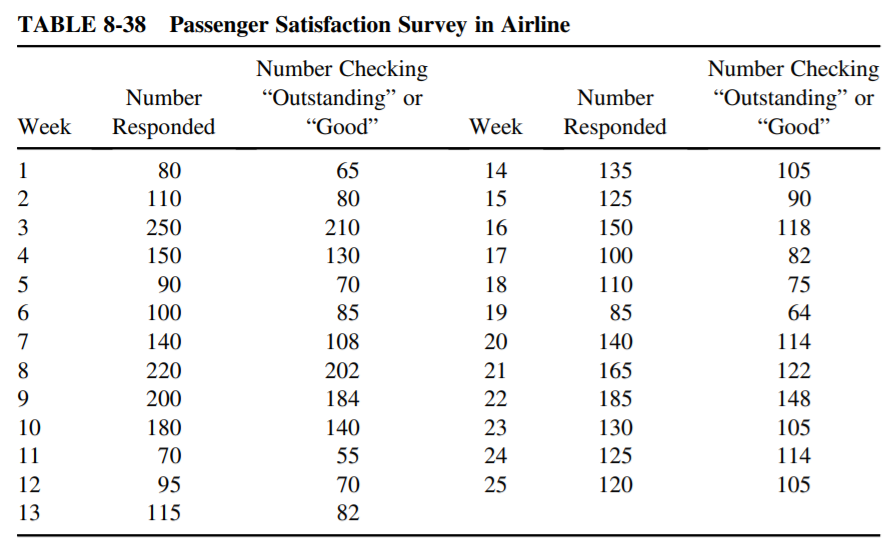 TABLE 8-38 Passenger Satisfaction Survey in Airline

| Week | Number Responded | Number Checking “Outstanding” or “Good” | Week | Number Responded | Number Checking “Outstanding” or “Good” |
|---|---|---|---|---|---|
| 1 | 80 | 65 | 14 | 135 | 105 |
| 2 | 110 | 80 | 15 | 125 | 90 |
| 3 | 250 | 210 | 16 | 150 | 118 |
| 4 | 150 | 130 | 17 | 100 | 82 |
| 5 | 90 | 70 | 18 | 110 | 75 |
| 6 | 100 | 85 | 19 | 85 | 64 |
| 7 | 140 | 108 | 20 | 140 | 114 |
| 8 | 220 | 202 | 21 | 165 | 122 |
| 9 | 200 | 184 | 22 | 185 | 148 |
| 10 | 180 | 140 | 23 | 130 | 105 |
| 11 | 70 | 55 | 24 | 125 | 114 |
| 12 | 95 | 70 | 25 | 120 | 105 |
| 13 | 115 | 82 | | | |